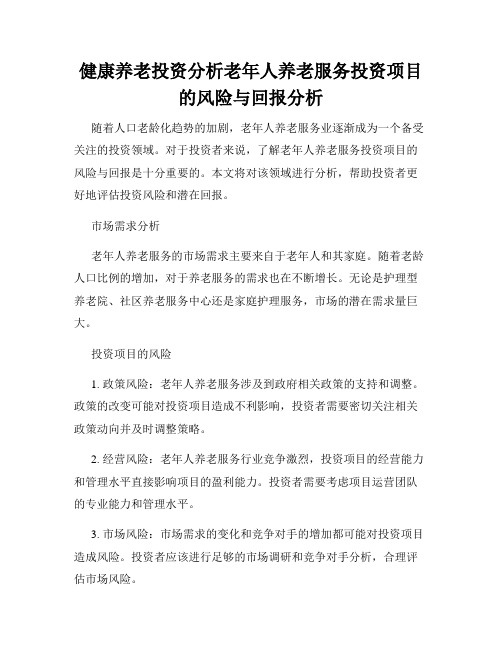 健康养老投资分析老年人养老服务投资项目的风险与回报分析

随着人口老龄化趋势的加剧，老年人养老服务业逐渐成为一个备受关注的投资领域。对于投资者来说，了解老年人养老服务投资项目的风险与回报是十分重要的。本文将对该领域进行分析，帮助投资者更好地评估投资风险和潜在回报。

市场需求分析

老年人养老服务的市场需求主要来自于老年人和其家庭。随着老龄人口比例的增加，对于养老服务的需求也在不断增长。无论是护理型养老院、社区养老服务中心还是家庭护理服务，市场的潜在需求量巨大。

投资项目的风险

1. 政策风险：老年人养老服务涉及到政府相关政策的支持和调整。政策的改变可能对投资项目造成不利影响，投资者需要密切关注相关政策动向并及时调整策略。

2. 经营风险：老年人养老服务行业竞争激烈，投资项目的经营能力和管理水平直接影响项目的盈利能力。投资者需要考虑项目运营团队的专业能力和管理水平。

3. 市场风险：市场需求的变化和竞争对手的增加都可能对投资项目造成风险。投资者应该进行足够的市场调研和竞争对手分析，合理评估市场风险。